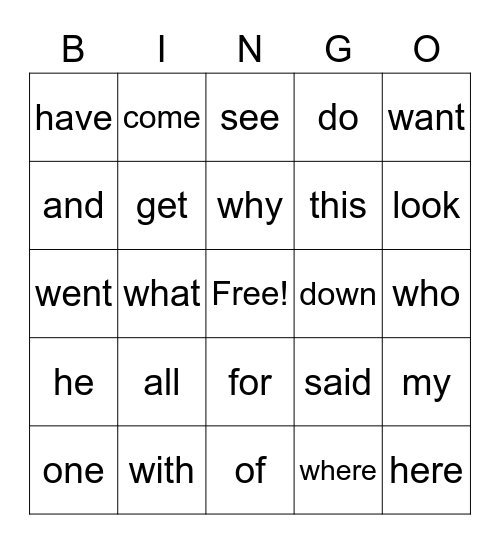 | B | I | N | G | O |
|---|---|---|---|---|
| have | come | see | do | want |
| and | get | why | this | look |
| went | what | Free! | down | who |
| he | all | for | said | my |
| one | with | of | where | here |